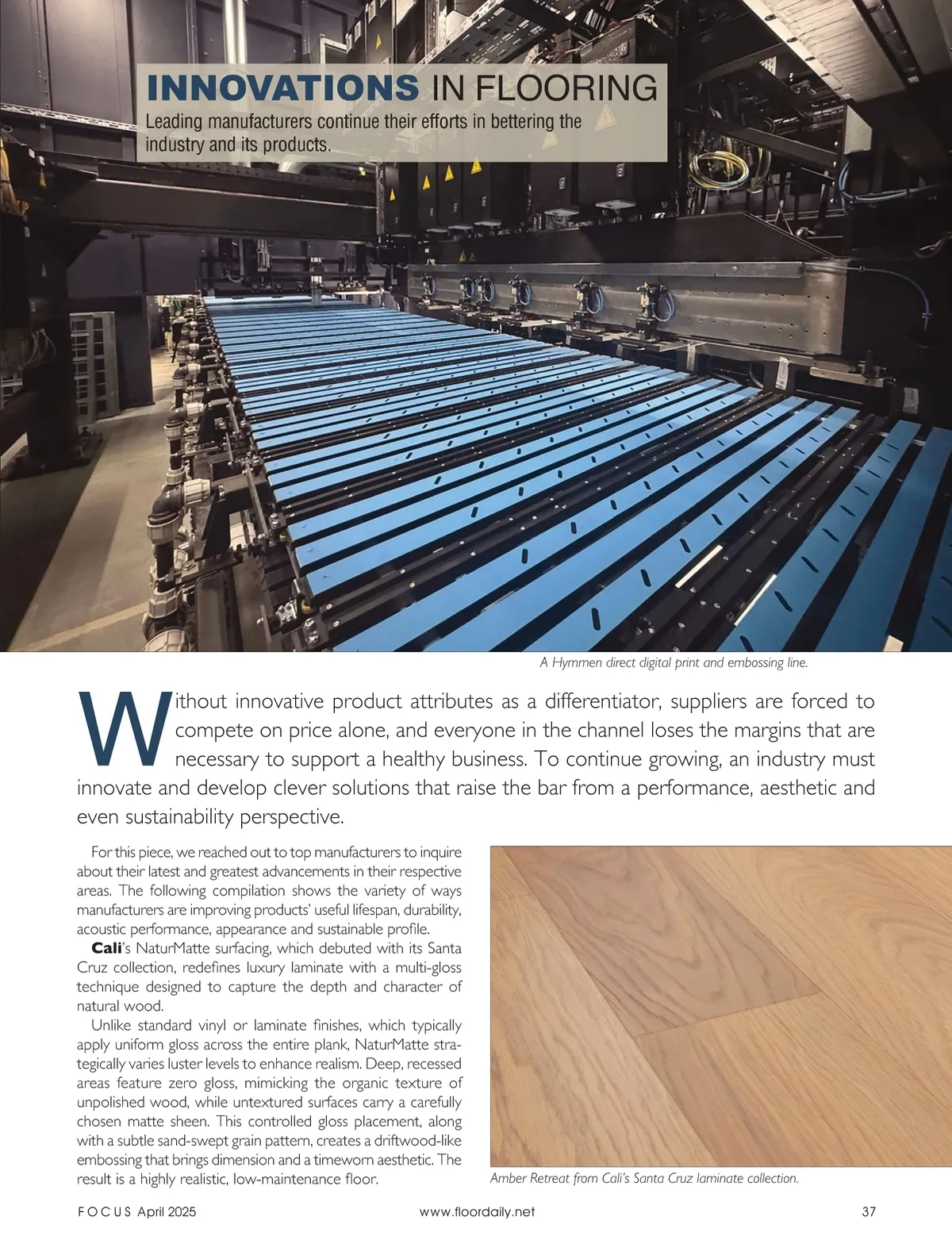 INNOVATIONS IN FLOORING

Leading manufacturers continue their efforts in bettering the industry and its products.

A Hymmen direct digital print and embossing line.

Without innovative product attributes as a differentiator, suppliers are forced to compete on price alone, and everyone in the channel loses the margins that are necessary to support a healthy business. To continue growing, an industry must innovate and develop clever solutions that raise the bar from a performance, aesthetic and even sustainability perspective.

For this piece, we reached out to top manufacturers to inquire about their latest and greatest advancements in their respective areas. The following compilation shows the variety of ways manufacturers are improving products' useful lifespan, durability, acoustic performance, appearance and sustainable profile.

Cali's NaturMatte surfacing, which debuted with its Santa Cruz collection, redefines luxury laminate with a multi-gloss technique designed to capture the depth and character of natural wood.

Unlike standard vinyl or laminate finishes, which typically apply uniform gloss across the entire plank, NaturMatte strategically varies luster levels to enhance realism. Deep, recessed areas feature zero gloss, mimicking the organic texture of unpolished wood, while untextured surfaces carry a carefully chosen matte sheen. This controlled gloss placement, along with a subtle sand-swept grain pattern, creates a driftwood-like embossing that brings dimension and a timeworn aesthetic. The result is a highly realistic, low-maintenance floor.

Amber Retreat from Cali's Santa Cruz laminate collection.

FOCUS April 2025 www.floordaily.net 37